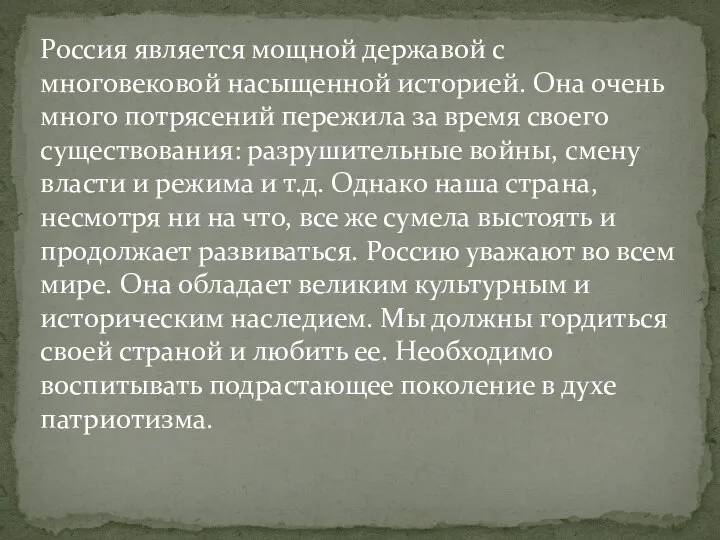 Россия является мощной державой с многовековой насыщенной историей. Она очень много потрясений пережила за время своего существования: разрушительные войны, смену власти и режима и т.д. Однако наша страна, несмотря ни на что, все же сумела выстоять и продолжает развиваться. Россию уважают во всем мире. Она обладает великим культурным и историческим наследием. Мы должны гордиться своей страной и любить ее. Необходимо воспитывать подрастающее поколение в духе патриотизма.